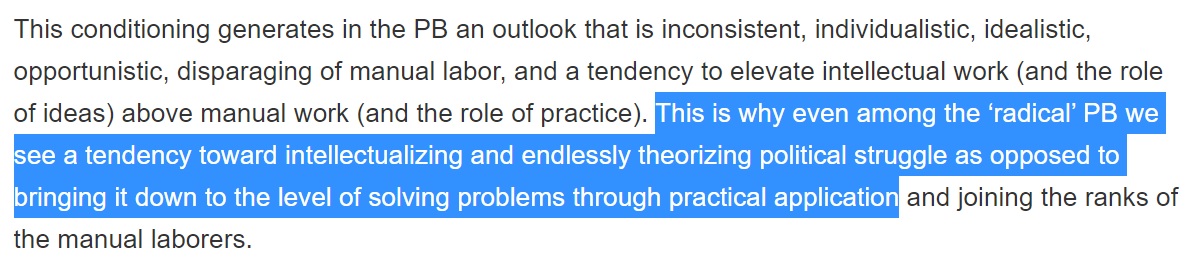 This conditioning generates in the PB an outlook that is inconsistent, individualistic, idealistic, opportunistic, disparaging of manual labor, and a tendency to elevate intellectual work (and the role of ideas) above manual work (and the role of practice). This is why even among the ‘radical’ PB we see a tendency toward intellectualizing and endlessly theorizing political struggle as opposed to bringing it down to the level of solving problems through practical application and joining the ranks of the manual laborers.